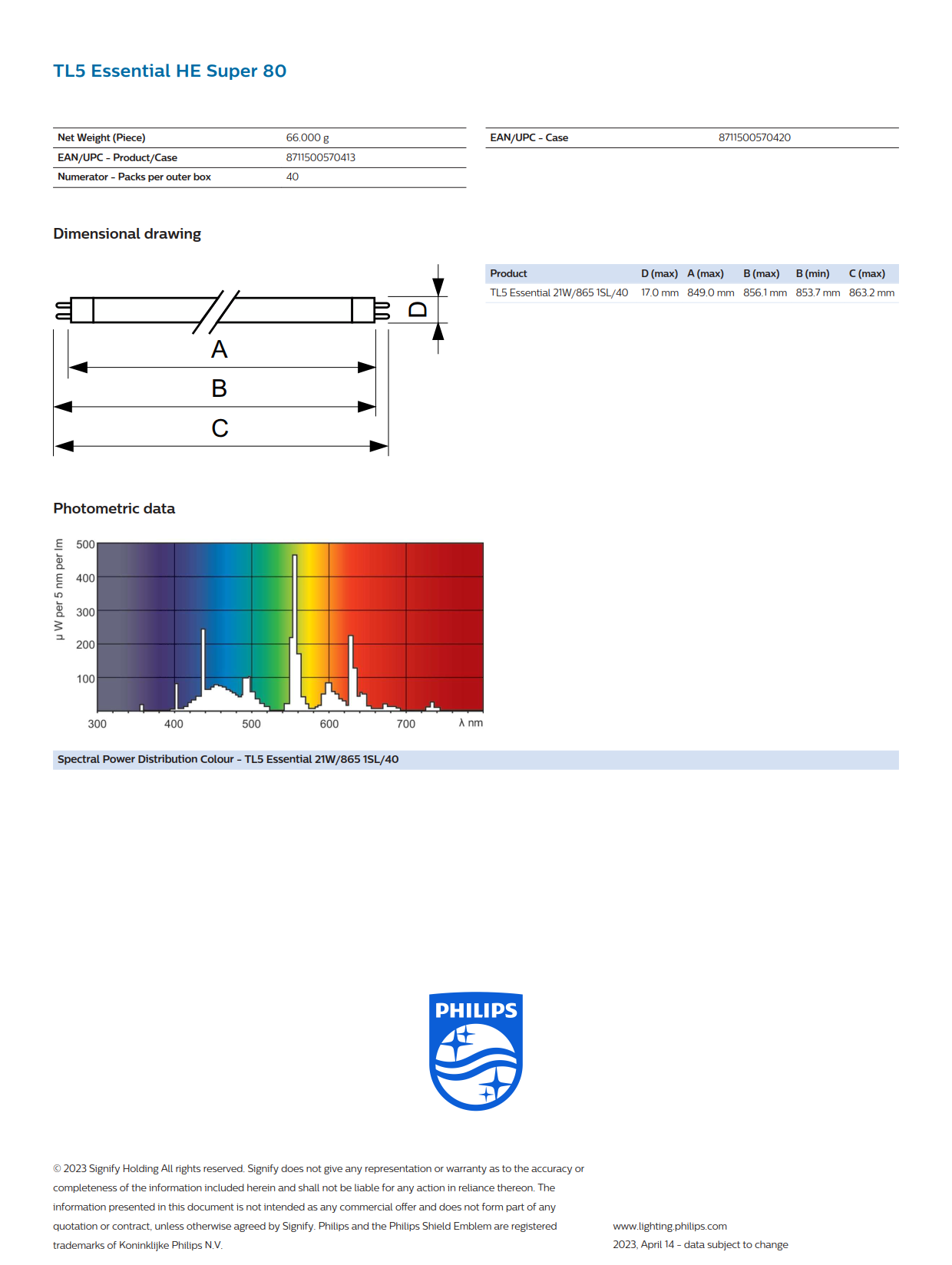 TL5 Essential HE Super 80

| Net Weight (Piece) | 66.000 g |
|---|---|
| EAN/UPC - Product/Case | 8711500570413 |
| Numerator - Packs per outer box | 40 |

| EAN/UPC - Case | 8711500570420 |
|---|---|

Dimensional drawing

D

A

B

C

| Product | D (max) | A (max) | B (max) | B (min) | C (max) |
|---|---|---|---|---|---|
| TL5 Essential 21W/865 1SL/40 | 17.0 mm | 849.0 mm | 856.1 mm | 853.7 mm | 863.2 mm |

Photometric data

μ W per 5 nm per lm

500
400
300
200
100

300 400 500 600 700 λ nm

Spectral Power Distribution Colour - TL5 Essential 21W/865 1SL/40

PHILIPS

© 2023 Signify Holding All rights reserved. Signify does not give any representation or warranty as to the accuracy or completeness of the information included herein and shall not be liable for any action in reliance thereon. The information presented in this document is not intended as any commercial offer and does not form part of any quotation or contract, unless otherwise agreed by Signify. Philips and the Philips Shield Emblem are registered trademarks of Koninklijke Philips N.V.

www.lighting.philips.com
2023, April 14 - data subject to change